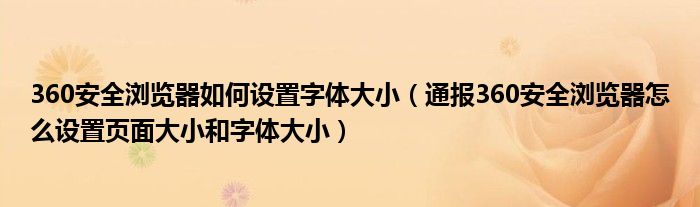 360安全浏览器如何设置字体大小（通报360安全浏览器怎么设置页面大小和字体大小）